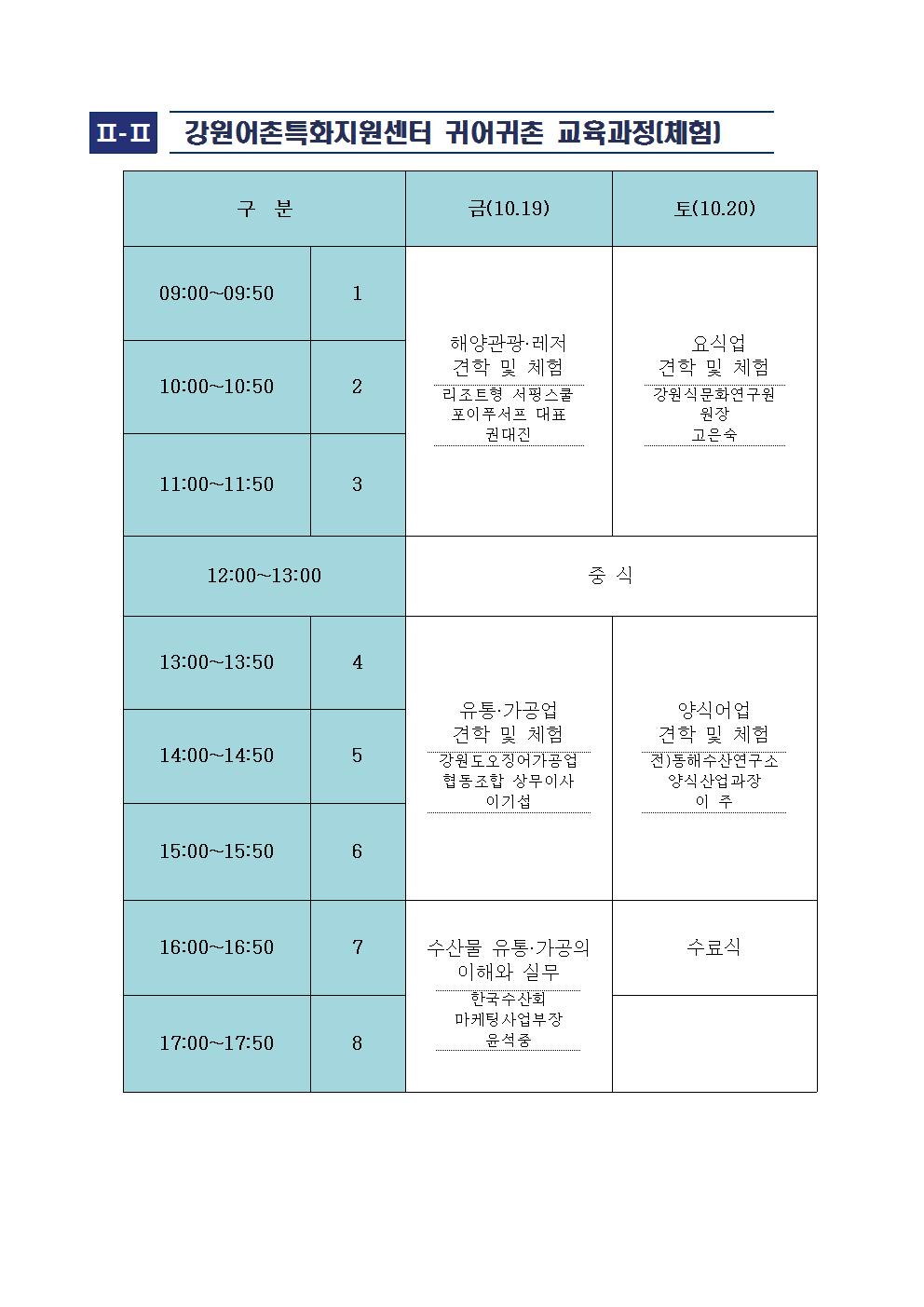 Ⅱ-Ⅱ 강원어촌특화지원센터 귀어귀촌 교육과정(체험)

| 구 분 | | 금(10.19) | 토(10.20) |
|---|---|---|---|
| 09:00~09:50 | 1 | 해양관광·레저 견학 및 체험 리조트형 서핑스쿨 포이푸서프 대표 권대진 | 요식업 견학 및 체험 강원식문화연구원 원장 고은숙 |
| 10:00~10:50 | 2 | | |
| 11:00~11:50 | 3 | | |
| 12:00~13:00 | | 중 식 | |
| 13:00~13:50 | 4 | 유통·가공업 견학 및 체험 강원도오징어가공업 협동조합 상무이사 이기섭 | 양식어업 견학 및 체험 전)동해수산연구소 양식산업과장 이 주 |
| 14:00~14:50 | 5 | | |
| 15:00~15:50 | 6 | | |
| 16:00~16:50 | 7 | 수산물 유통·가공의 이해와 실무 한국수산회 마케팅사업부장 윤석중 | 수료식 |
| 17:00~17:50 | 8 | | |